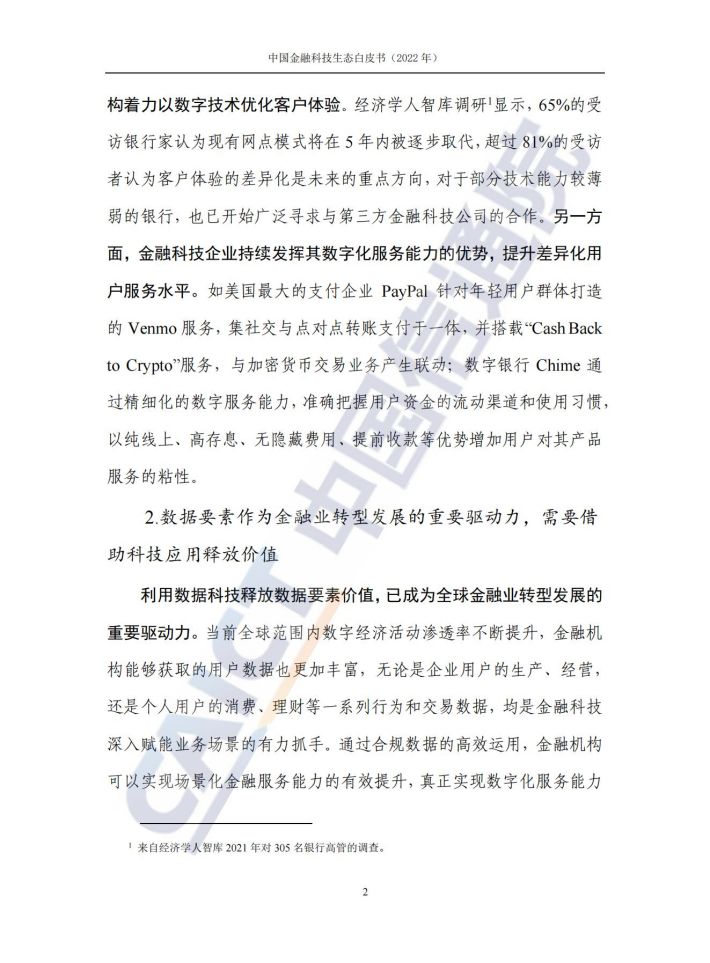 中国金融科技生态白皮书（2022 年）

构着力以数字技术优化客户体验。经济学人智库调研$^1$显示，65%的受访银行家认为现有网点模式将在 5 年内被逐步取代，超过 81%的受访者认为客户体验的差异化是未来的重点方向，对于部分技术能力较薄弱的银行，也已开始广泛寻求与第三方金融科技公司的合作。另一方面，金融科技企业持续发挥其数字化服务能力的优势，提升差异化用户服务水平。如美国最大的支付企业 PayPal 针对年轻用户群体打造的 Venmo 服务，集社交与点对点转账支付于一体，并搭载“Cash Back to Crypto”服务，与加密货币交易业务产生联动；数字银行 Chime 通过精细化的数字服务能力，准确把握用户资金的流动渠道和使用习惯，以纯线上、高存息、无隐藏费用、提前收款等优势增加用户对其产品服务的粘性。

2.数据要素作为金融业转型发展的重要驱动力，需要借助科技应用释放价值

利用数据科技释放数据要素价值，已成为全球金融业转型发展的重要驱动力。当前全球范围内数字经济活动渗透率不断提升，金融机构能够获取的用户数据也更加丰富，无论是企业用户的生产、经营，还是个人用户的消费、理财等一系列行为和交易数据，均是金融科技深入赋能业务场景的有力抓手。通过合规数据的高效运用，金融机构可以实现场景化金融服务能力的有效提升，真正实现数字化服务能力

$^1$ 来自经济学人智库 2021 年对 305 名银行高管的调查。

2

CAICT 中国信通院